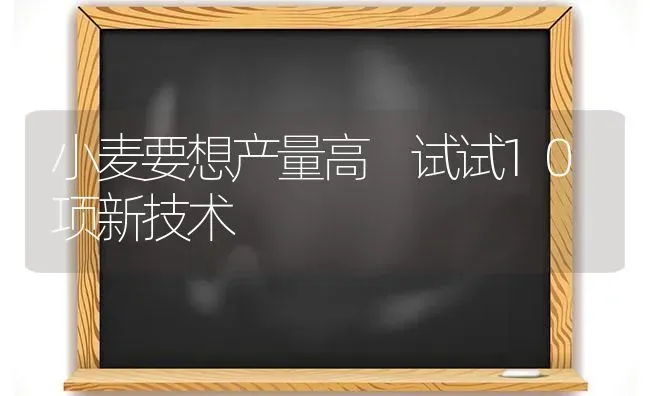 小麦要想产量高 试试10项新技术